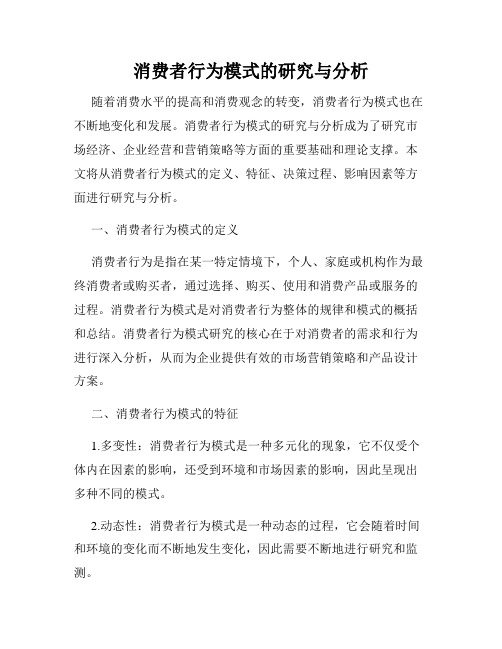 消费者行为模式的研究与分析

随着消费水平的提高和消费观念的转变，消费者行为模式也在不断地变化和发展。消费者行为模式的研究与分析成为了研究市场经济、企业经营和营销策略等方面的重要基础和理论支撑。本文将从消费者行为模式的定义、特征、决策过程、影响因素等方面进行研究与分析。

一、消费者行为模式的定义

消费者行为是指在某一特定情境下，个人、家庭或机构作为最终消费者或购买者，通过选择、购买、使用和消费产品或服务的过程。消费者行为模式是对消费者行为整体的规律和模式的概括和总结。消费者行为模式研究的核心在于对消费者的需求和行为进行深入分析，从而为企业提供有效的市场营销策略和产品设计方案。

二、消费者行为模式的特征

1.多变性：消费者行为模式是一种多元化的现象，它不仅受个体内在因素的影响，还受到环境和市场因素的影响，因此呈现出多种不同的模式。

2.动态性：消费者行为模式是一种动态的过程，它会随着时间和环境的变化而不断地发生变化，因此需要不断地进行研究和监测。